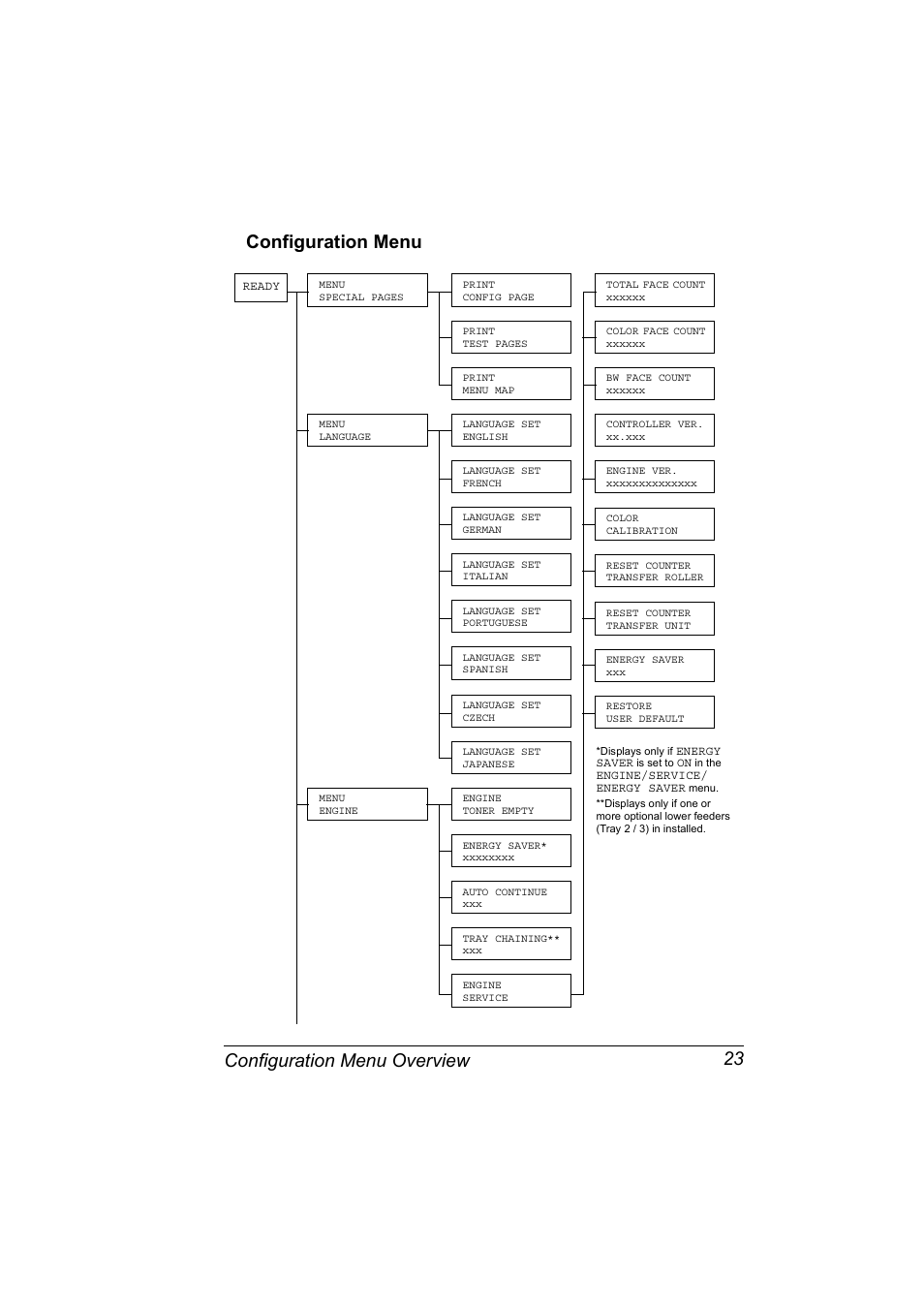 Configuration Menu

READY

MENU
SPECIAL PAGES

MENU
LANGUAGE

MENU
ENGINE

PRINT
CONFIG PAGE

PRINT
TEST PAGES

PRINT
MENU MAP

LANGUAGE SET
ENGLISH

LANGUAGE SET
FRENCH

LANGUAGE SET
GERMAN

LANGUAGE SET
ITALIAN

LANGUAGE SET
PORTUGUESE

LANGUAGE SET
SPANISH

LANGUAGE SET
CZECH

LANGUAGE SET
JAPANESE

ENGINE
TONER EMPTY

ENERGY SAVER*
xxxxxxxx

AUTO CONTINUE
xxx

TRAY CHAINING**
xxx

ENGINE
SERVICE

TOTAL FACE COUNT
xxxxxx

COLOR FACE COUNT
xxxxxx

BW FACE COUNT
xxxxxx

CONTROLLER VER.
xx.xxx

ENGINE VER.
xxxxxxxxxxxxxx

COLOR
CALIBRATION

RESET COUNTER
TRANSFER ROLLER

RESET COUNTER
TRANSFER UNIT

ENERGY SAVER
xxx

RESTORE
USER DEFAULT

*Displays only if ENERGY SAVER is set to ON in the ENGINE/SERVICE/ ENERGY SAVER menu.
**Displays only if one or more optional lower feeders (Tray 2 / 3) in installed.

Configuration Menu Overview 23